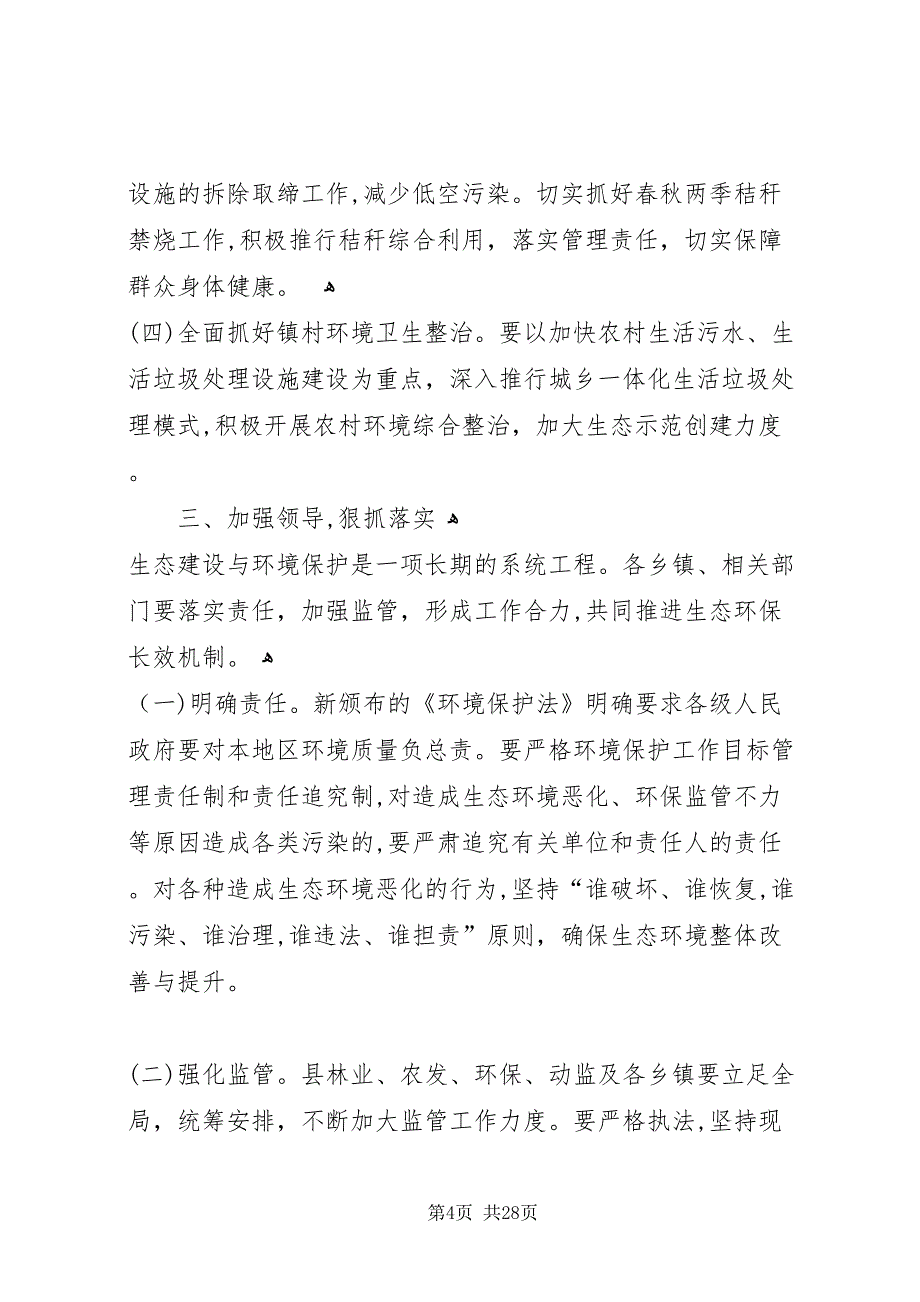 设施的拆除取缔工作,减少低空污染。切实抓好春秋两季秸秆禁烧工作,积极推行秸秆综合利用，落实管理责任，切实保障群众身体健康。

(四)全面抓好镇村环境卫生整治。要以加快农村生活污水、生活垃圾处理设施建设为重点，深入推行城乡一体化生活垃圾处理模式,积极开展农村环境综合整治，加大生态示范创建力度。

三、加强领导,狠抓落实

生态建设与环境保护是一项长期的系统工程。各乡镇、相关部门要落实责任，加强监管，形成工作合力,共同推进生态环保长效机制。

(一)明确责任。新颁布的《环境保护法》明确要求各级人民政府要对本地区环境质量负总责。要严格环境保护工作目标管理责任制和责任追究制,对造成生态环境恶化、环保监管不力等原因造成各类污染的,要严肃追究有关单位和责任人的责任。对各种造成生态环境恶化的行为,坚持“谁破坏、谁恢复,谁污染、谁治理,谁违法、谁担责”原则，确保生态环境整体改善与提升。

(二)强化监管。县林业、农发、环保、动监及各乡镇要立足全局，统筹安排，不断加大监管工作力度。要严格执法,坚持现

第4页 共28页